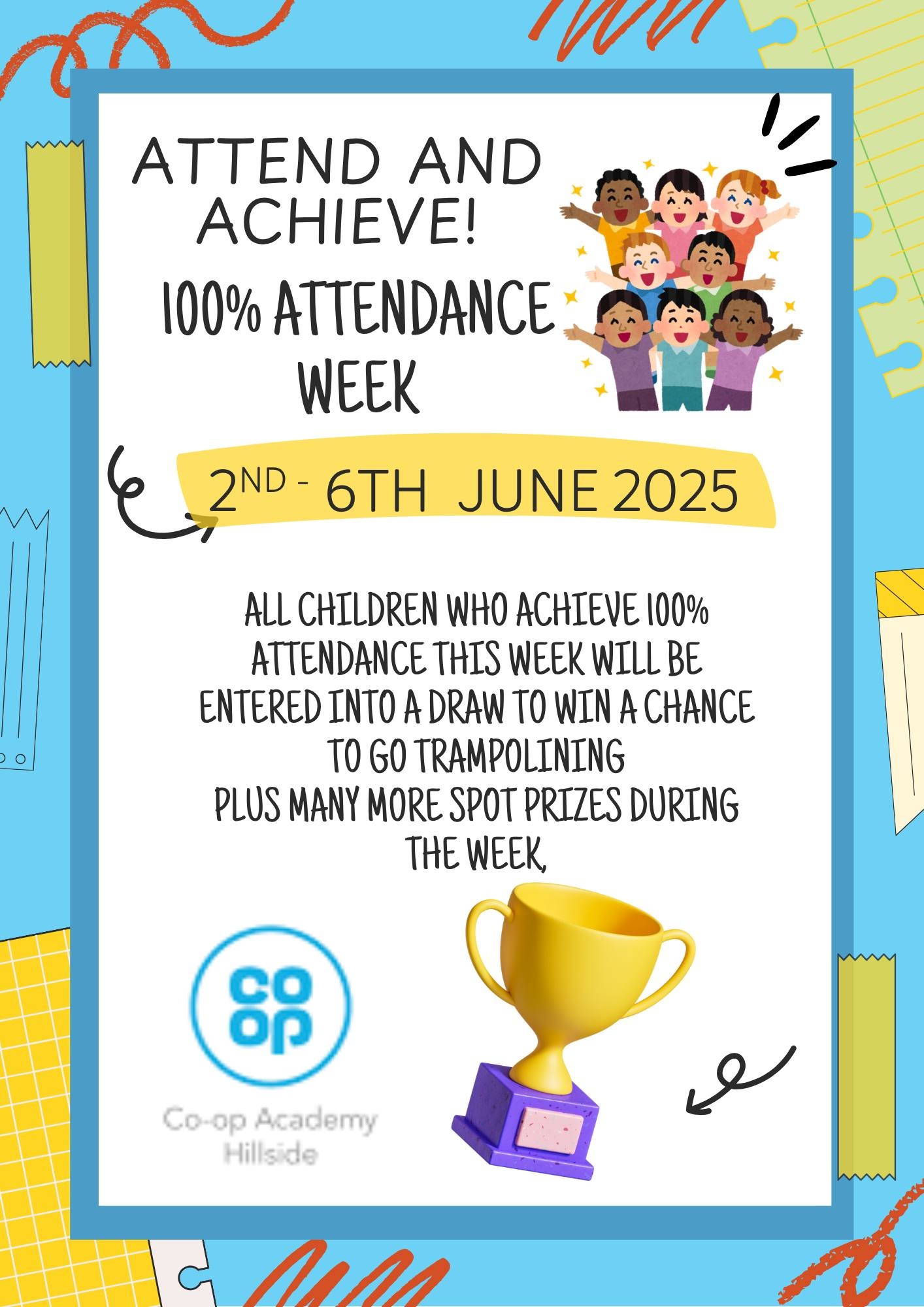 ATTEND AND ACHIEVE!

100% ATTENDANCE WEEK

2ND - 6TH JUNE 2025

ALL CHILDREN WHO ACHIEVE 100% ATTENDANCE THIS WEEK WILL BE ENTERED INTO A DRAW TO WIN A CHANCE TO GO TRAMPOLINING
PLUS MANY MORE SPOT PRIZES DURING THE WEEK,

co
op

Co-op Academy
Hillside